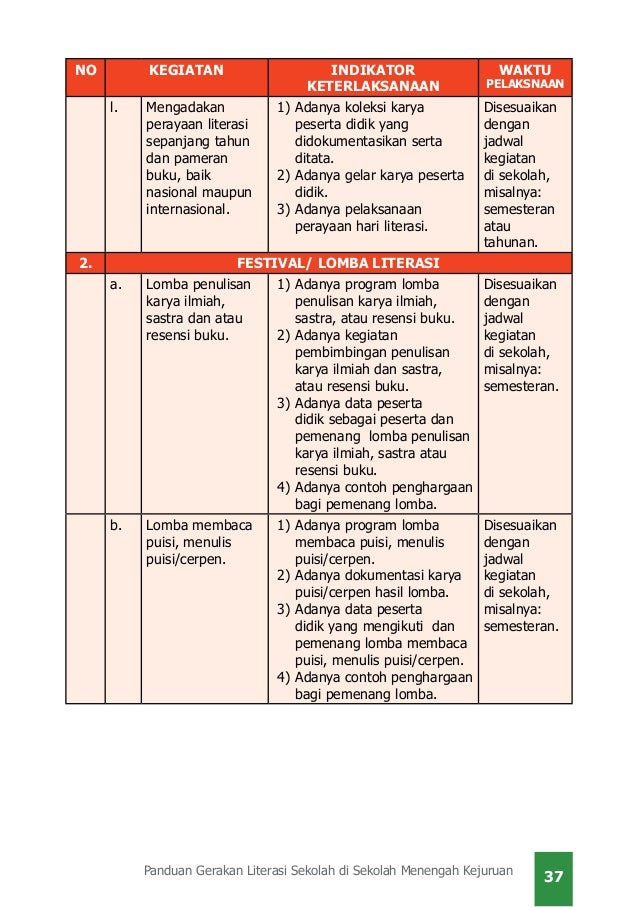 | NO | | KEGIATAN | INDIKATOR KETERLAKSANAAN | WAKTU PELAKSNAAN |
|---|---|---|---|---|
| | l. | Mengadakan perayaan literasi sepanjang tahun dan pameran buku, baik nasional maupun internasional. | 1) Adanya koleksi karya peserta didik yang didokumentasikan serta ditata. 2) Adanya gelar karya peserta didik. 3) Adanya pelaksanaan perayaan hari literasi. | Disesuaikan dengan jadwal kegiatan di sekolah, misalnya: semesteran atau tahunan. |
| 2. | | FESTIVAL/ LOMBA LITERASI | | |
| | a. | Lomba penulisan karya ilmiah, sastra dan atau resensi buku. | 1) Adanya program lomba penulisan karya ilmiah, sastra, atau resensi buku. 2) Adanya kegiatan pembimbingan penulisan karya ilmiah dan sastra, atau resensi buku. 3) Adanya data peserta didik sebagai peserta dan pemenang lomba penulisan karya ilmiah, sastra atau resensi buku. 4) Adanya contoh penghargaan bagi pemenang lomba. | Disesuaikan dengan jadwal kegiatan di sekolah, misalnya: semesteran. |
| | b. | Lomba membaca puisi, menulis puisi/cerpen. | 1) Adanya program lomba membaca puisi, menulis puisi/cerpen. 2) Adanya dokumentasi karya puisi/cerpen hasil lomba. 3) Adanya data peserta didik yang mengikuti dan pemenang lomba membaca puisi, menulis puisi/cerpen. 4) Adanya contoh penghargaan bagi pemenang lomba. | Disesuaikan dengan jadwal kegiatan di sekolah, misalnya: semesteran. |

Panduan Gerakan Literasi Sekolah di Sekolah Menengah Kejuruan 37